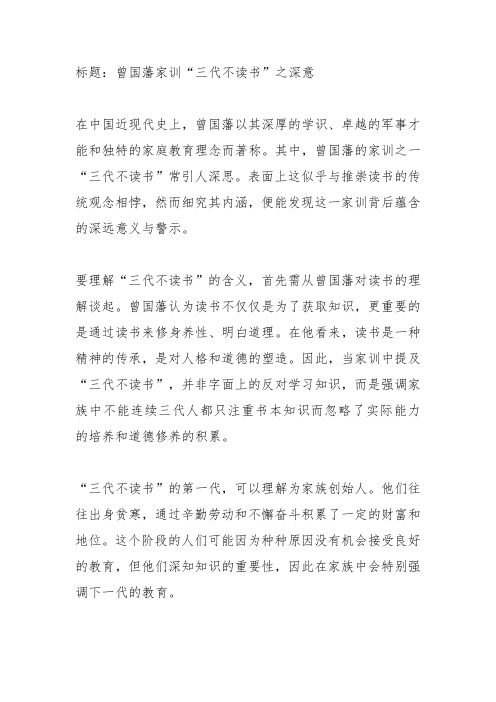 标题：曾国藩家训“三代不读书”之深意

在中国近现代史上，曾国藩以其深厚的学识、卓越的军事才能和独特的家庭教育理念而著称。其中，曾国藩的家训之一“三代不读书”常引人深思。表面上这似乎与推崇读书的传统观念相悖，然而细究其内涵，便能发现这一家训背后蕴含的深远意义与警示。

要理解“三代不读书”的含义，首先需从曾国藩对读书的理解谈起。曾国藩认为读书不仅仅是为了获取知识，更重要的是通过读书来修身养性、明白道理。在他看来，读书是一种精神的传承，是对人格和道德的塑造。因此，当家训中提及“三代不读书”，并非字面上的反对学习知识，而是强调家族中不能连续三代人都只注重书本知识而忽略了实际能力的培养和道德修养的积累。

“三代不读书”的第一代，可以理解为家族创始人。他们往往出身贫寒，通过辛勤劳动和不懈奋斗积累了一定的财富和地位。这个阶段的人们可能因为种种原因没有机会接受良好的教育，但他们深知知识的重要性，因此在家族中会特别强调下一代的教育。